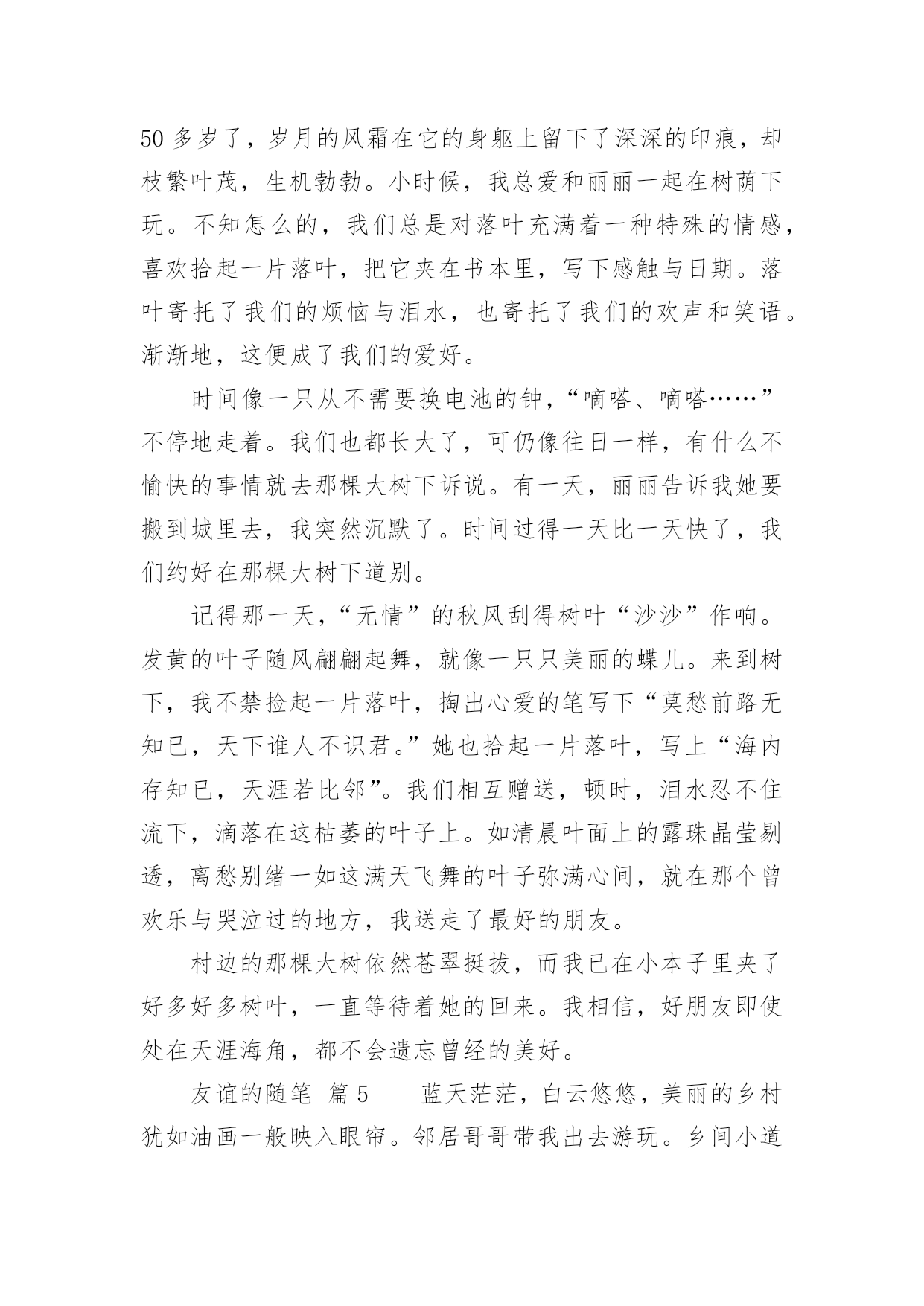 50 多岁了，岁月的风霜在它的身躯上留下了深深的印痕，却枝繁叶茂，生机勃勃。小时候，我总爱和丽丽一起在树荫下玩。不知怎么的，我们总是对落叶充满着一种特殊的情感，喜欢拾起一片落叶，把它夹在书本里，写下感触与日期。落叶寄托了我们的烦恼与泪水，也寄托了我们的欢声和笑语。渐渐地，这便成了我们的爱好。

时间像一只从不需要换电池的钟，“嘀嗒、嘀嗒……”不停地走着。我们也都长大了，可仍像往日一样，有什么不愉快的事情就去那棵大树下诉说。有一天，丽丽告诉我她要搬到城里去，我突然沉默了。时间过得一天比一天快了，我们约好在那棵大树下道别。

记得那一天，“无情”的秋风刮得树叶“沙沙”作响。发黄的叶子随风翩翩起舞，就像一只只美丽的蝶儿。来到树下，我不禁捡起一片落叶，掏出心爱的笔写下“莫愁前路无知已，天下谁人不识君。”她也拾起一片落叶，写上“海内存知已，天涯若比邻”。我们相互赠送，顿时，泪水忍不住流下，滴落在这枯萎的叶子上。如清晨叶面上的露珠晶莹剔透，离愁别绪一如这满天飞舞的叶子弥满心间，就在那个曾欢乐与哭泣过的地方，我送走了最好的朋友。

村边的那棵大树依然苍翠挺拔，而我已在小本子里夹了好多好多树叶，一直等待着她的回来。我相信，好朋友即使处在天涯海角，都不会遗忘曾经的美好。

友谊的随笔 篇 5　　蓝天茫茫，白云悠悠，美丽的乡村犹如油画一般映入眼帘。邻居哥哥带我出去游玩。乡间小道